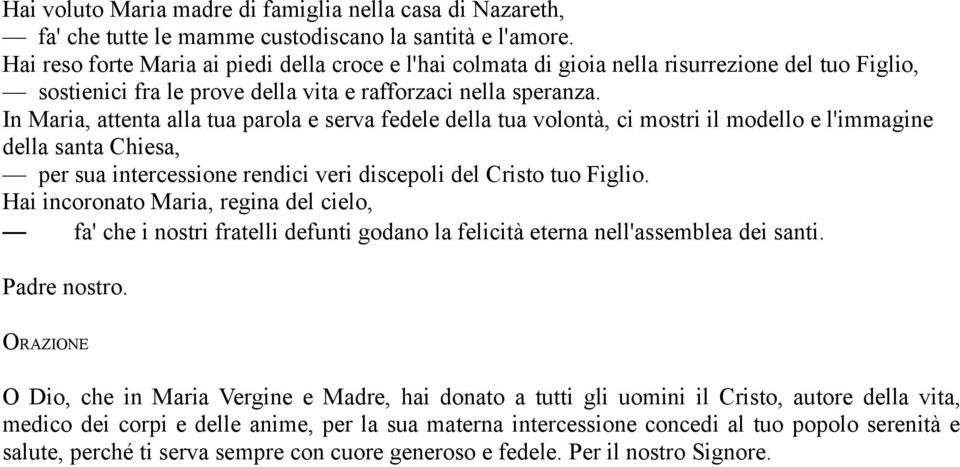 Hai voluto Maria madre di famiglia nella casa di Nazareth,
— fa' che tutte le mamme custodiscano la santità e l'amore.
Hai reso forte Maria ai piedi della croce e l'hai colmata di gioia nella risurrezione del tuo Figlio,
— sostienici fra le prove della vita e rafforzaci nella speranza.
In Maria, attenta alla tua parola e serva fedele della tua volontà, ci mostri il modello e l'immagine della santa Chiesa,
— per sua intercessione rendici veri discepoli del Cristo tuo Figlio.
Hai incoronato Maria, regina del cielo,
— fa' che i nostri fratelli defunti godano la felicità eterna nell'assemblea dei santi.

Padre nostro.

ORAZIONE

O Dio, che in Maria Vergine e Madre, hai donato a tutti gli uomini il Cristo, autore della vita, medico dei corpi e delle anime, per la sua materna intercessione concedi al tuo popolo serenità e salute, perché ti serva sempre con cuore generoso e fedele. Per il nostro Signore.